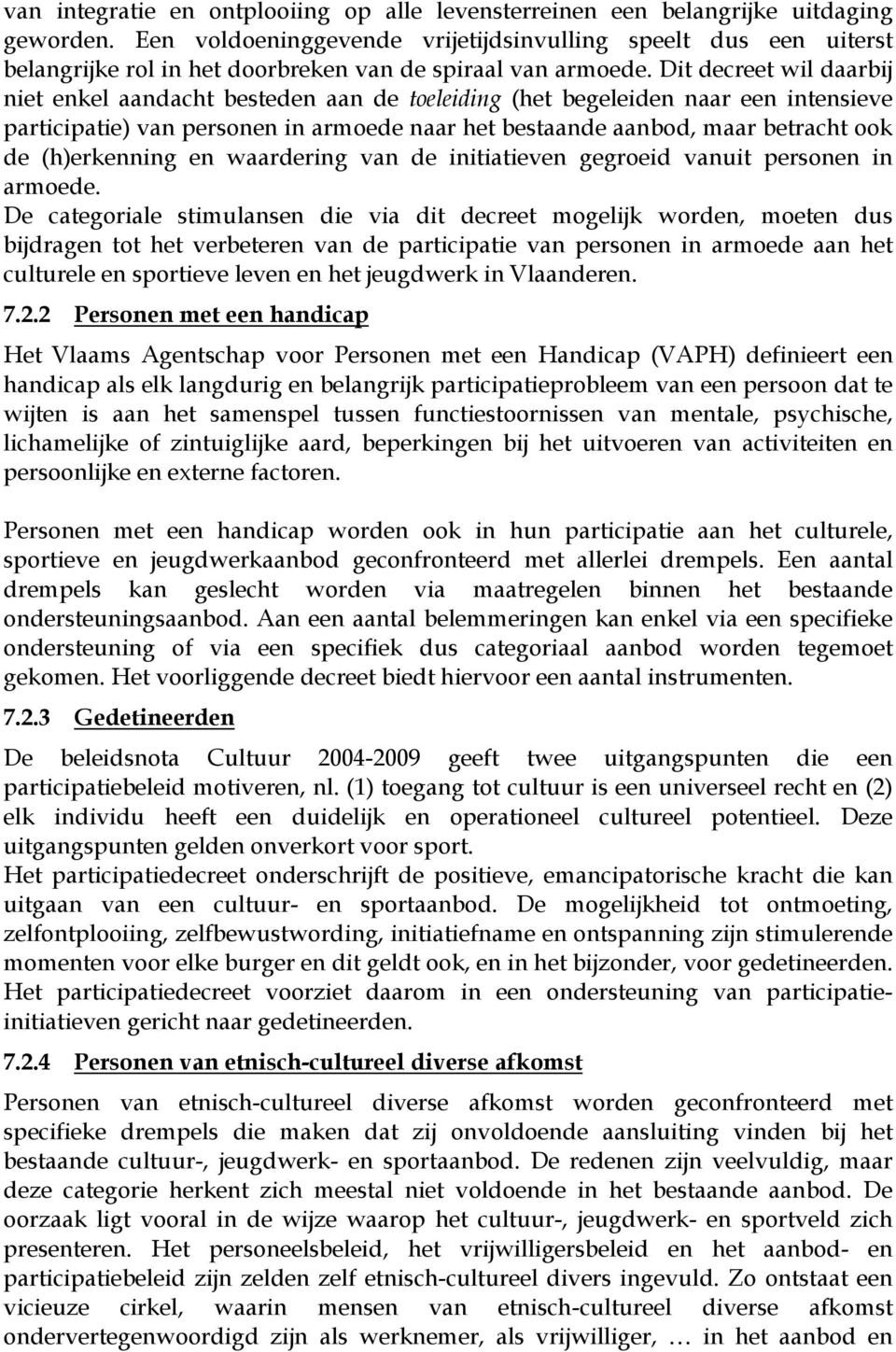 van integratie en ontplooiing op alle levensterreinen een belangrijke uitdaging geworden. Een voldoeninggevende vrijetijdsinvulling speelt dus een uiterst belangrijke rol in het doorbreken van de spiraal van armoede. Dit decreet wil daarbij niet enkel aandacht besteden aan de toeleiding (het begeleiden naar een intensieve participatie) van personen in armoede naar het bestaande aanbod, maar betracht ook de (h)erkenning en waardering van de initiatieven gegroeid vanuit personen in armoede.
De categoriale stimulansen die via dit decreet mogelijk worden, moeten dus bijdragen tot het verbeteren van de participatie van personen in armoede aan het culturele en sportieve leven en het jeugdwerk in Vlaanderen.

7.2.2 Personen met een handicap

Het Vlaams Agentschap voor Personen met een Handicap (VAPH) definieert een handicap als elk langdurig en belangrijk participatieprobleem van een persoon dat te wijten is aan het samenspel tussen functiestoornissen van mentale, psychische, lichamelijke of zintuiglijke aard, beperkingen bij het uitvoeren van activiteiten en persoonlijke en externe factoren.

Personen met een handicap worden ook in hun participatie aan het culturele, sportieve en jeugdwerkaanbod geconfronteerd met allerlei drempels. Een aantal drempels kan geslecht worden via maatregelen binnen het bestaande ondersteuningsaanbod. Aan een aantal belemmeringen kan enkel via een specifieke ondersteuning of via een specifiek dus categoriaal aanbod worden tegemoet gekomen. Het voorliggende decreet biedt hiervoor een aantal instrumenten.

7.2.3 Gedetineerden

De beleidsnota Cultuur 2004-2009 geeft twee uitgangspunten die een participatiebeleid motiveren, nl. (1) toegang tot cultuur is een universeel recht en (2) elk individu heeft een duidelijk en operationeel cultureel potentieel. Deze uitgangspunten gelden onverkort voor sport.
Het participatiedecreet onderschrijft de positieve, emancipatorische kracht die kan uitgaan van een cultuur- en sportaanbod. De mogelijkheid tot ontmoeting, zelfontplooiing, zelfbewustwording, initiatiefname en ontspanning zijn stimulerende momenten voor elke burger en dit geldt ook, en in het bijzonder, voor gedetineerden. Het participatiedecreet voorziet daarom in een ondersteuning van participatie-initiatieven gericht naar gedetineerden.

7.2.4 Personen van etnisch-cultureel diverse afkomst

Personen van etnisch-cultureel diverse afkomst worden geconfronteerd met specifieke drempels die maken dat zij onvoldoende aansluiting vinden bij het bestaande cultuur-, jeugdwerk- en sportaanbod. De redenen zijn veelvuldig, maar deze categorie herkent zich meestal niet voldoende in het bestaande aanbod. De oorzaak ligt vooral in de wijze waarop het cultuur-, jeugdwerk- en sportveld zich presenteren. Het personeelsbeleid, het vrijwilligersbeleid en het aanbod- en participatiebeleid zijn zelden zelf etnisch-cultureel divers ingevuld. Zo ontstaat een vicieuze cirkel, waarin mensen van etnisch-cultureel diverse afkomst ondervertegenwoordigd zijn als werknemer, als vrijwilliger, … in het aanbod en